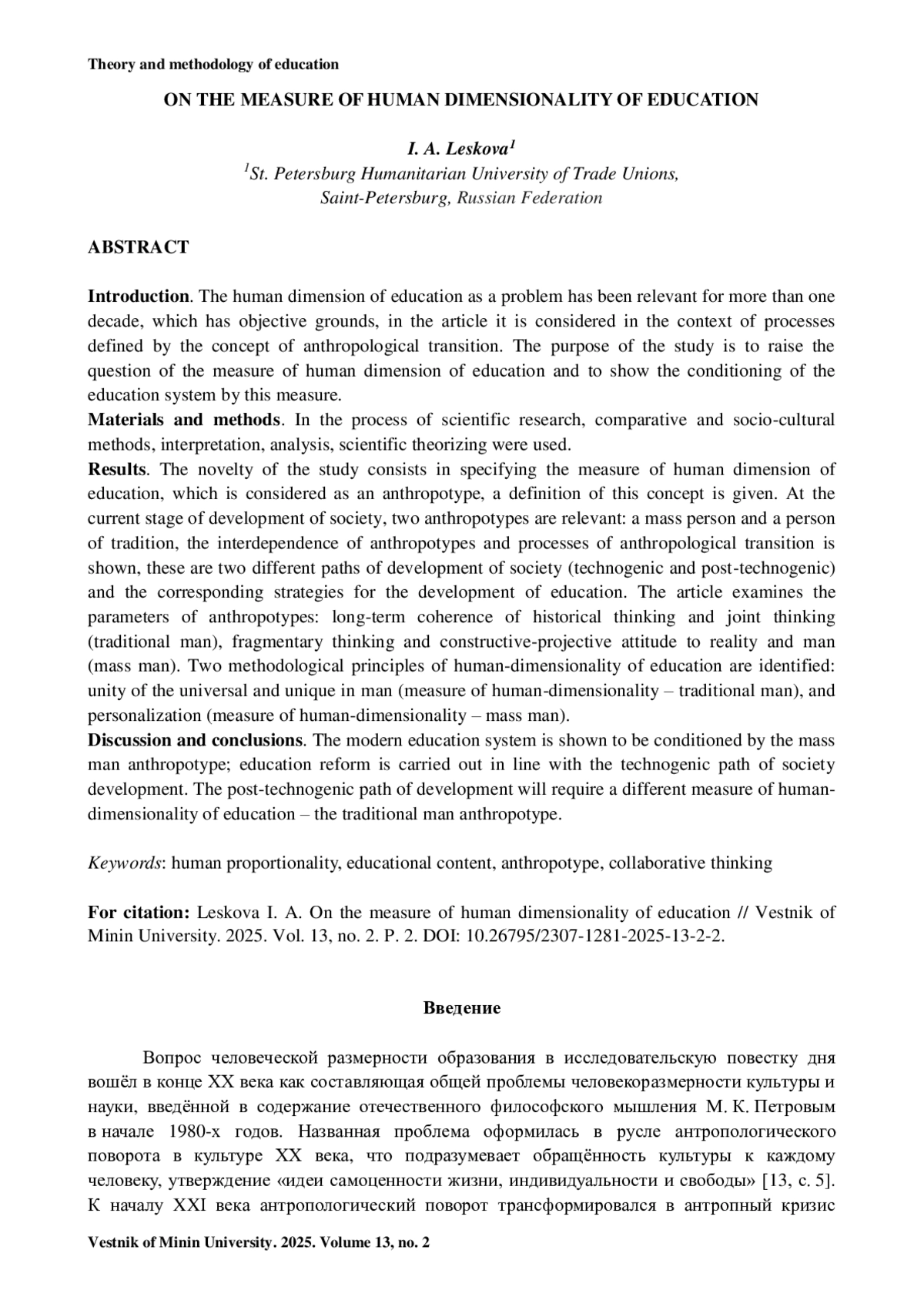 Theory and methodology of education

ON THE MEASURE OF HUMAN DIMENSIONALITY OF EDUCATION

I. A. Leskova$^1$
$^1$St. Petersburg Humanitarian University of Trade Unions, Saint-Petersburg, Russian Federation

ABSTRACT

Introduction. The human dimension of education as a problem has been relevant for more than one decade, which has objective grounds, in the article it is considered in the context of processes defined by the concept of anthropological transition. The purpose of the study is to raise the question of the measure of human dimension of education and to show the conditioning of the education system by this measure.
Materials and methods. In the process of scientific research, comparative and socio-cultural methods, interpretation, analysis, scientific theorizing were used.
Results. The novelty of the study consists in specifying the measure of human dimension of education, which is considered as an anthropotype, a definition of this concept is given. At the current stage of development of society, two anthropotypes are relevant: a mass person and a person of tradition, the interdependence of anthropotypes and processes of anthropological transition is shown, these are two different paths of development of society (technogenic and post-technogenic) and the corresponding strategies for the development of education. The article examines the parameters of anthropotypes: long-term coherence of historical thinking and joint thinking (traditional man), fragmentary thinking and constructive-projective attitude to reality and man (mass man). Two methodological principles of human-dimensionality of education are identified: unity of the universal and unique in man (measure of human-dimensionality – traditional man), and personalization (measure of human-dimensionality – mass man).
Discussion and conclusions. The modern education system is shown to be conditioned by the mass man anthropotype; education reform is carried out in line with the technogenic path of society development. The post-technogenic path of development will require a different measure of human-dimensionality of education – the traditional man anthropotype.

Keywords: human proportionality, educational content, anthropotype, collaborative thinking

For citation: Leskova I. A. On the measure of human dimensionality of education // Vestnik of Minin University. 2025. Vol. 13, no. 2. P. 2. DOI: 10.26795/2307-1281-2025-13-2-2.

Введение

Вопрос человеческой размерности образования в исследовательскую повестку дня вошёл в конце XX века как составляющая общей проблемы человекоразмерности культуры и науки, введённой в содержание отечественного философского мышления М. К. Петровым в начале 1980-х годов. Названная проблема оформилась в русле антропологического поворота в культуре XX века, что подразумевает обращённость культуры к каждому человеку, утверждение «идеи самоценности жизни, индивидуальности и свободы» [13, с. 5]. К началу XXI века антропологический поворот трансформировался в антропный кризис

Vestnik of Minin University. 2025. Volume 13, no. 2